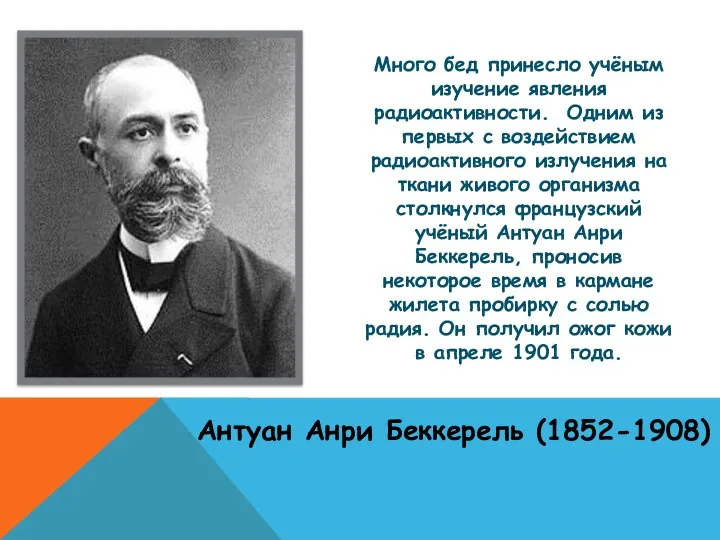 Много бед принесло учёным изучение явления радиоактивности. Одним из первых с воздействием радиоактивного излучения на ткани живого организма столкнулся французский учёный Антуан Анри Беккерель, проносив некоторое время в кармане жилета пробирку с солью радия. Он получил ожог кожи в апреле 1901 года.

Антуан Анри Беккерель (1852-1908)